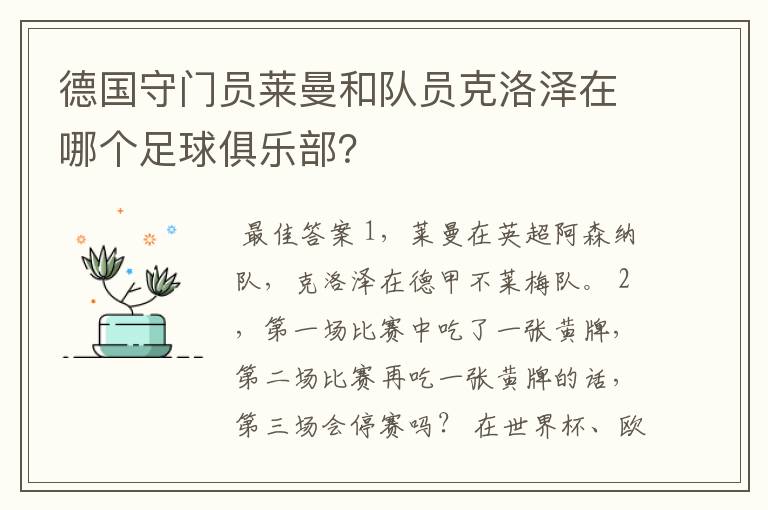 德国守门员莱曼和队员克洛泽在哪个足球俱乐部?

最佳答案 1，莱曼在英超阿森纳队，克洛泽在德甲不莱梅队。 2，第一场比赛中吃了一张黄牌，第二场比赛再吃一张黄牌的话，第三场会停赛吗？ 在世界杯、欧